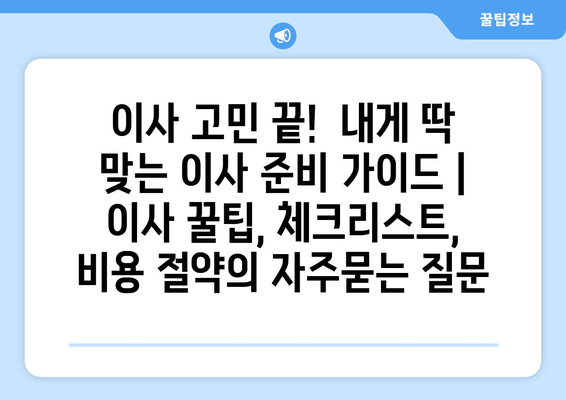 꿀팁정보

이사 고민 끝! 내게 딱 맞는 이사 준비 가이드 | 이사 꿀팁, 체크리스트, 비용 절약의 자주묻는 질문